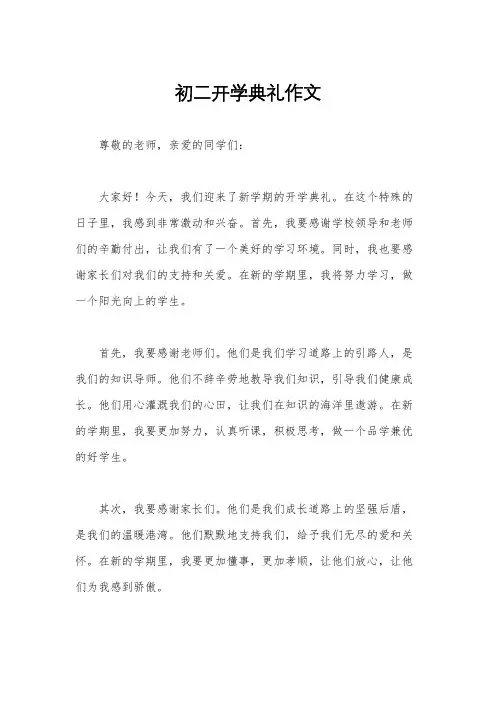 初二开学典礼作文

尊敬的老师，亲爱的同学们：

大家好！今天，我们迎来了新学期的开学典礼。在这个特殊的日子里，我感到非常激动和兴奋。首先，我要感谢学校领导和老师们的辛勤付出，让我们有了一个美好的学习环境。同时，我也要感谢家长们对我们的支持和关爱。在新的学期里，我将努力学习，做一个阳光向上的学生。

首先，我要感谢老师们。他们是我们学习道路上的引路人，是我们的知识导师。他们不辞辛劳地教导我们知识，引导我们健康成长。他们用心灌溉我们的心田，让我们在知识的海洋里遨游。在新的学期里，我要更加努力，认真听课，积极思考，做一个品学兼优的好学生。

其次，我要感谢家长们。他们是我们成长道路上的坚强后盾，是我们的温暖港湾。他们默默地支持我们，给予我们无尽的爱和关怀。在新的学期里，我要更加懂事，更加孝顺，让他们放心，让他们为我感到骄傲。